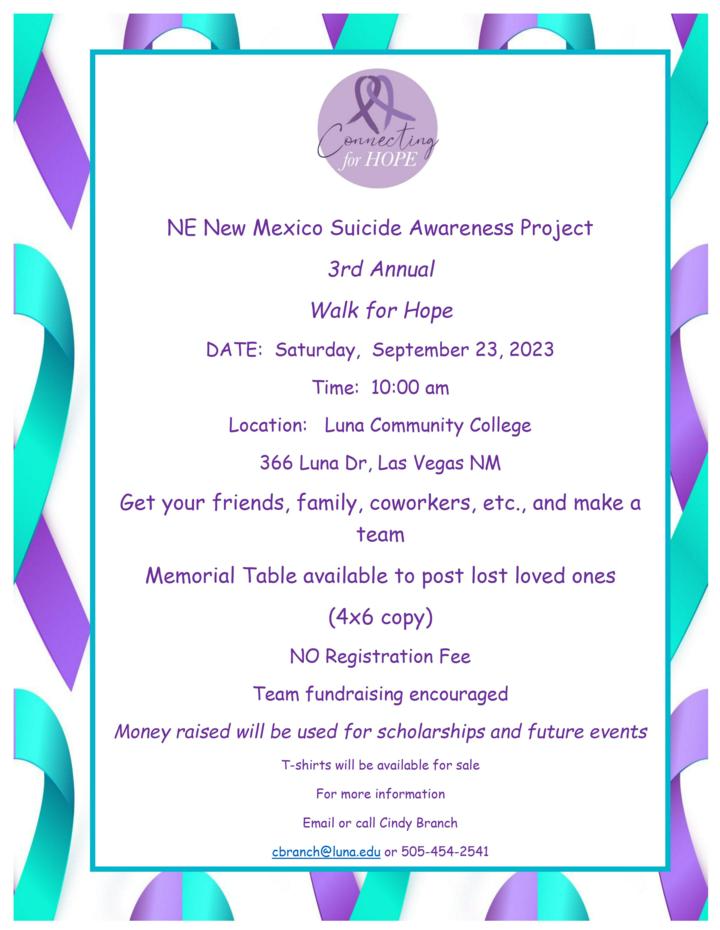 Connecting for HOPE

NE New Mexico Suicide Awareness Project

3rd Annual

Walk for Hope

DATE: Saturday, September 23, 2023

Time: 10:00 am

Location: Luna Community College

366 Luna Dr, Las Vegas NM

Get your friends, family, coworkers, etc., and make a team

Memorial Table available to post lost loved ones

(4x6 copy)

NO Registration Fee

Team fundraising encouraged

Money raised will be used for scholarships and future events

T-shirts will be available for sale

For more information

Email or call Cindy Branch

cbranch@luna.edu or 505-454-2541